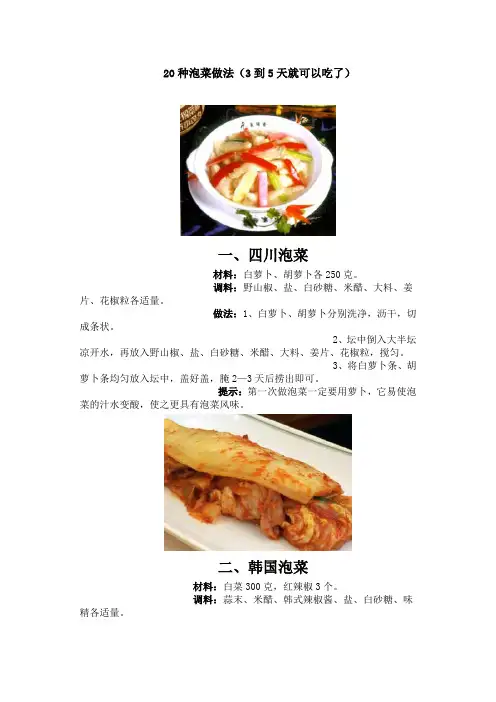 20种泡菜做法（3到5天就可以吃了）

一、四川泡菜

材料：白萝卜、胡萝卜各250克。

调料：野山椒、盐、白砂糖、米醋、大料、姜片、花椒粒各适量。

做法：1、白萝卜、胡萝卜分别洗净，沥干，切成条状。

2、坛中倒入大半坛凉开水，再放入野山椒、盐、白砂糖、米醋、大料、姜片、花椒粒，搅匀。

3、将白萝卜条、胡萝卜条均匀放入坛中，盖好盖，腌2—3天后捞出即可。

提示：第一次做泡菜一定要用萝卜，它易使泡菜的汁水变酸，使之更具有泡菜风味。

二、韩国泡菜

材料：白菜300克，红辣椒3个。

调料：蒜末、米醋、韩式辣椒酱、盐、白砂糖、味精各适量。